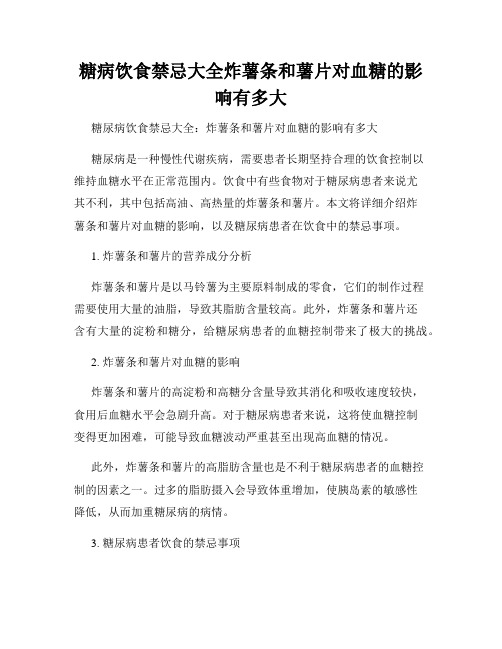 糖病饮食禁忌大全炸薯条和薯片对血糖的影响有多大

糖尿病饮食禁忌大全：炸薯条和薯片对血糖的影响有多大

糖尿病是一种慢性代谢疾病，需要患者长期坚持合理的饮食控制以维持血糖水平在正常范围内。饮食中有些食物对于糖尿病患者来说尤其不利，其中包括高油、高热量的炸薯条和薯片。本文将详细介绍炸薯条和薯片对血糖的影响，以及糖尿病患者在饮食中的禁忌事项。

1. 炸薯条和薯片的营养成分分析

炸薯条和薯片是以马铃薯为主要原料制成的零食，它们的制作过程需要使用大量的油脂，导致其脂肪含量较高。此外，炸薯条和薯片还含有大量的淀粉和糖分，给糖尿病患者的血糖控制带来了极大的挑战。

2. 炸薯条和薯片对血糖的影响

炸薯条和薯片的高淀粉和高糖分含量导致其消化和吸收速度较快，食用后血糖水平会急剧升高。对于糖尿病患者来说，这将使血糖控制变得更加困难，可能导致血糖波动严重甚至出现高血糖的情况。

此外，炸薯条和薯片的高脂肪含量也是不利于糖尿病患者的血糖控制的因素之一。过多的脂肪摄入会导致体重增加，使胰岛素的敏感性降低，从而加重糖尿病的病情。

3. 糖尿病患者饮食的禁忌事项